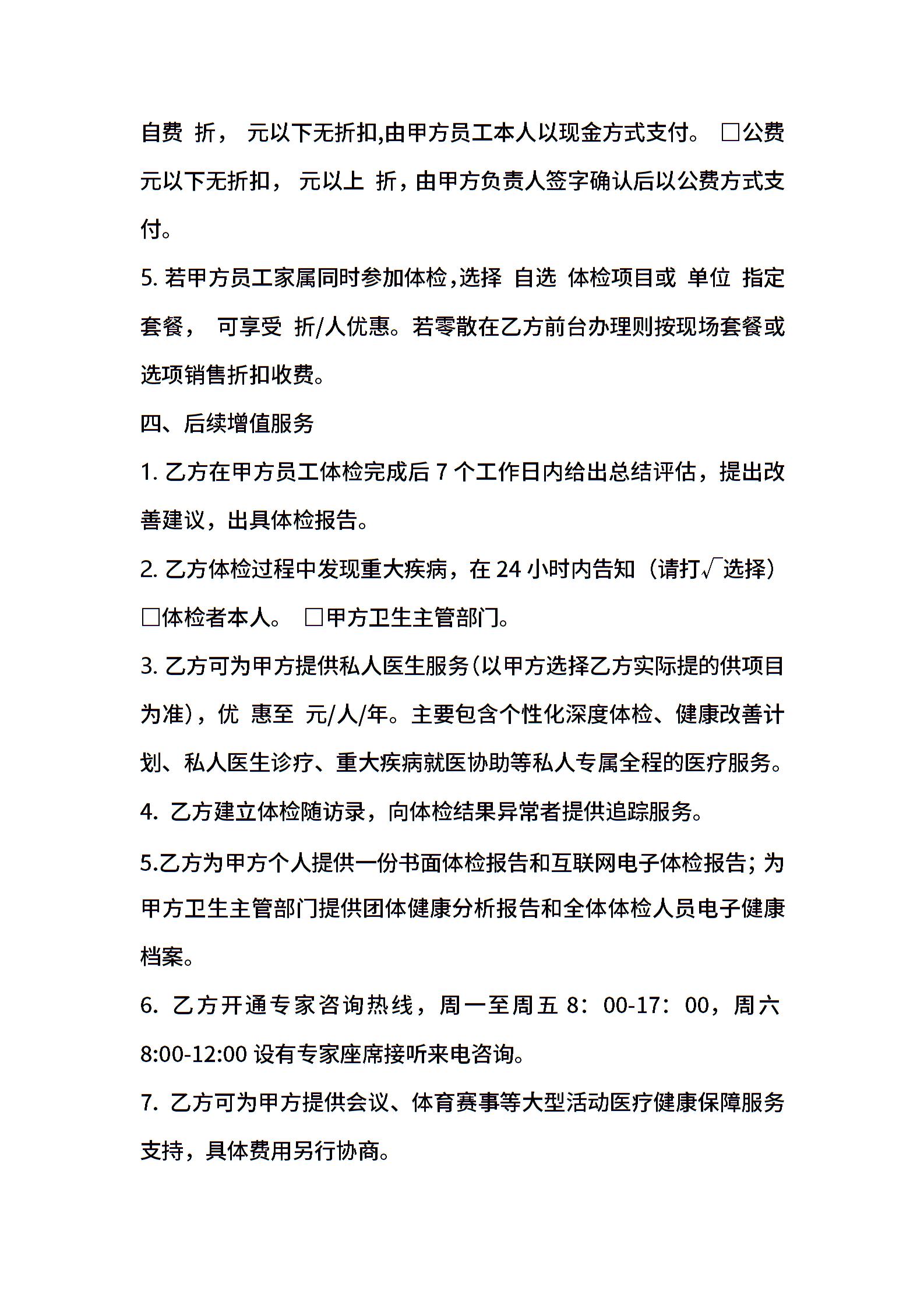 自费 折， 元以下无折扣,由甲方员工本人以现金方式支付。 □公费 元以下无折扣， 元以上 折，由甲方负责人签字确认后以公费方式支付。

5. 若甲方员工家属同时参加体检，选择 自选 体检项目或 单位 指定套餐， 可享受 折/人优惠。若零散在乙方前台办理则按现场套餐或选项销售折扣收费。

四、后续增值服务

1. 乙方在甲方员工体检完成后 7 个工作日内给出总结评估，提出改善建议，出具体检报告。

2. 乙方体检过程中发现重大疾病，在 24 小时内告知（请打√选择）□体检者本人。 □甲方卫生主管部门。

3. 乙方可为甲方提供私人医生服务(以甲方选择乙方实际提的供项目为准)，优 惠至 元/人/年。主要包含个性化深度体检、健康改善计划、私人医生诊疗、重大疾病就医协助等私人专属全程的医疗服务。

4. 乙方建立体检随访录，向体检结果异常者提供追踪服务。

5.乙方为甲方个人提供一份书面体检报告和互联网电子体检报告；为甲方卫生主管部门提供团体健康分析报告和全体体检人员电子健康档案。

6. 乙方开通专家咨询热线，周一至周五 8：00-17：00，周六 8:00-12:00 设有专家座席接听来电咨询。

7. 乙方可为甲方提供会议、体育赛事等大型活动医疗健康保障服务支持，具体费用另行协商。